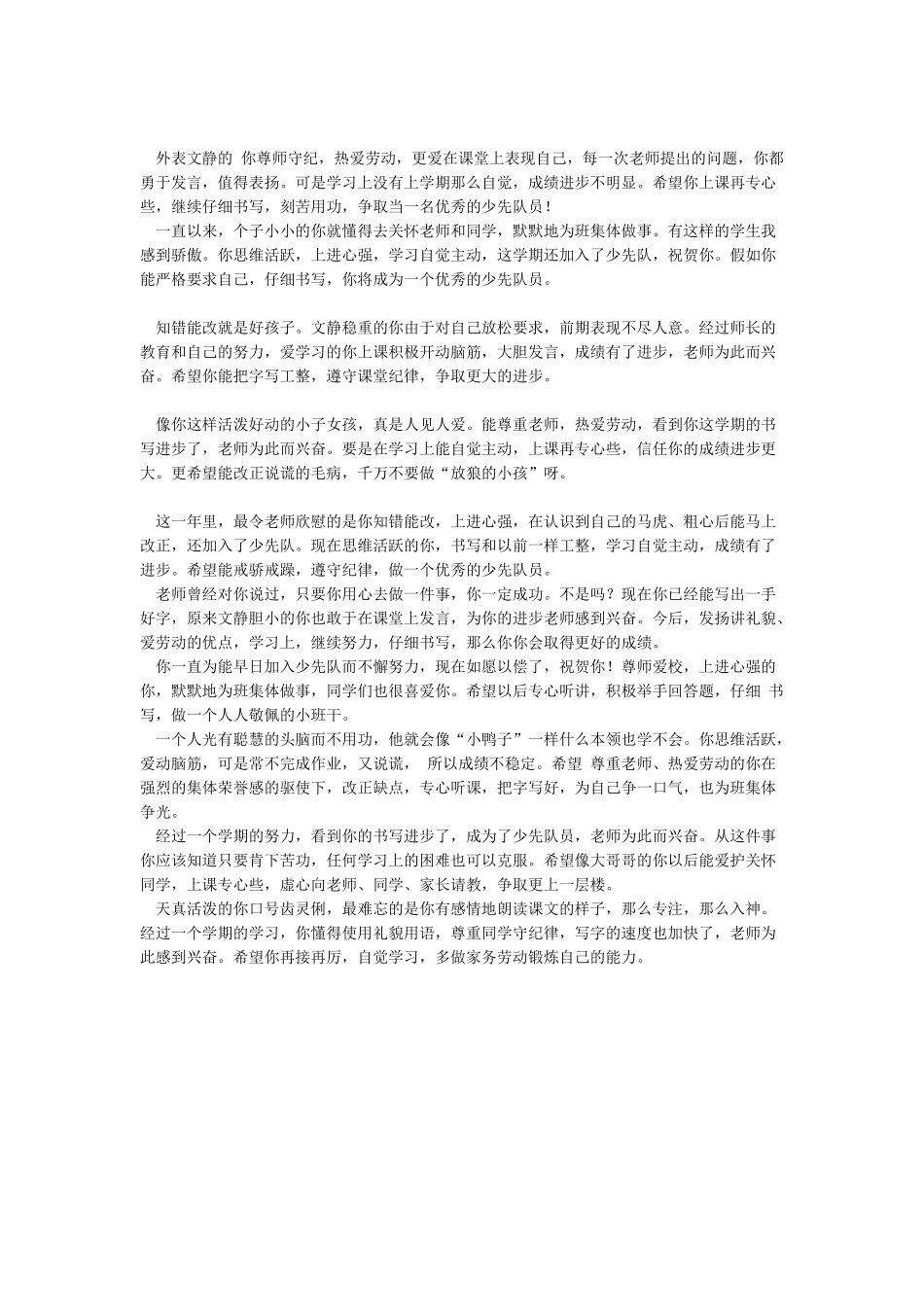 外表文静的 你尊师守纪，热爱劳动，更爱在课堂上表现自己，每一次老师提出的问题，你都勇于发言，值得表扬。可是学习上没有上学期那么自觉，成绩进步不明显。希望你上课再专心些，继续仔细书写，刻苦用功，争取当一名优秀的少先队员！

一直以来，个子小小的你就懂得去关怀老师和同学，默默地为班集体做事。有这样的学生我感到骄傲。你思维活跃，上进心强，学习自觉主动，这学期还加入了少先队，祝贺你。假如你能严格要求自己，仔细书写，你将成为一个优秀的少先队员。

知错能改就是好孩子。文静稳重的你由于对自己放松要求，前期表现不尽人意。经过师长的教育和自己的努力，爱学习的你上课积极开动脑筋，大胆发言，成绩有了进步，老师为此而兴奋。希望你能把字写工整，遵守课堂纪律，争取更大的进步。

像你这样活泼好动的小子女孩，真是人见人爱。能尊重老师，热爱劳动，看到你这学期的书写进步了，老师为此而兴奋。要是在学习上能自觉主动，上课再专心些，信任你的成绩进步更大。更希望能改正说谎的毛病，千万不要做“放狼的小孩”呀。

这一年里，最令老师欣慰的是你知错能改，上进心强，在认识到自己的马虎、粗心后能马上改正，还加入了少先队。现在思维活跃的你，书写和以前一样工整，学习自觉主动，成绩有了进步。希望能戒骄戒躁，遵守纪律，做一个优秀的少先队员。

老师曾经对你说过，只要你用心去做一件事，你一定成功。不是吗？现在你已经能写出一手好字，原来文静胆小的你也敢于在课堂上发言，为你的进步老师感到兴奋。今后，发扬讲礼貌、爱劳动的优点，学习上，继续努力，仔细书写，那么你你会取得更好的成绩。

你一直为能早日加入少先队而不懈努力，现在如愿以偿了，祝贺你！尊师爱校，上进心强的你，默默地为班集体做事，同学们也很喜爱你。希望以后专心听讲，积极举手回答题，仔细 书写，做一个人人敬佩的小班干。

一个人光有聪慧的头脑而不用功，他就会像“小鸭子”一样什么本领也学不会。你思维活跃，爱动脑筋，可是常不完成作业，又说谎， 所以成绩不稳定。希望 尊重老师、热爱劳动的你在强烈的集体荣誉感的驱使下，改正缺点，专心听课，把字写好，为自己争一口气，也为班集体争光。

经过一个学期的努力，看到你的书写进步了，成为了少先队员，老师为此而兴奋。从这件事你应该知道只要肯下苦功，任何学习上的困难也可以克服。希望像大哥哥的你以后能爱护关怀同学，上课专心些，虚心向老师、同学、家长请教，争取更上一层楼。

天真活泼的你口号齿灵俐，最难忘的是你有感情地朗读课文的样子，那么专注，那么入神。经过一个学期的学习，你懂得使用礼貌用语，尊重同学守纪律，写字的速度也加快了，老师为此感到兴奋。希望你再接再厉，自觉学习，多做家务劳动锻炼自己的能力。